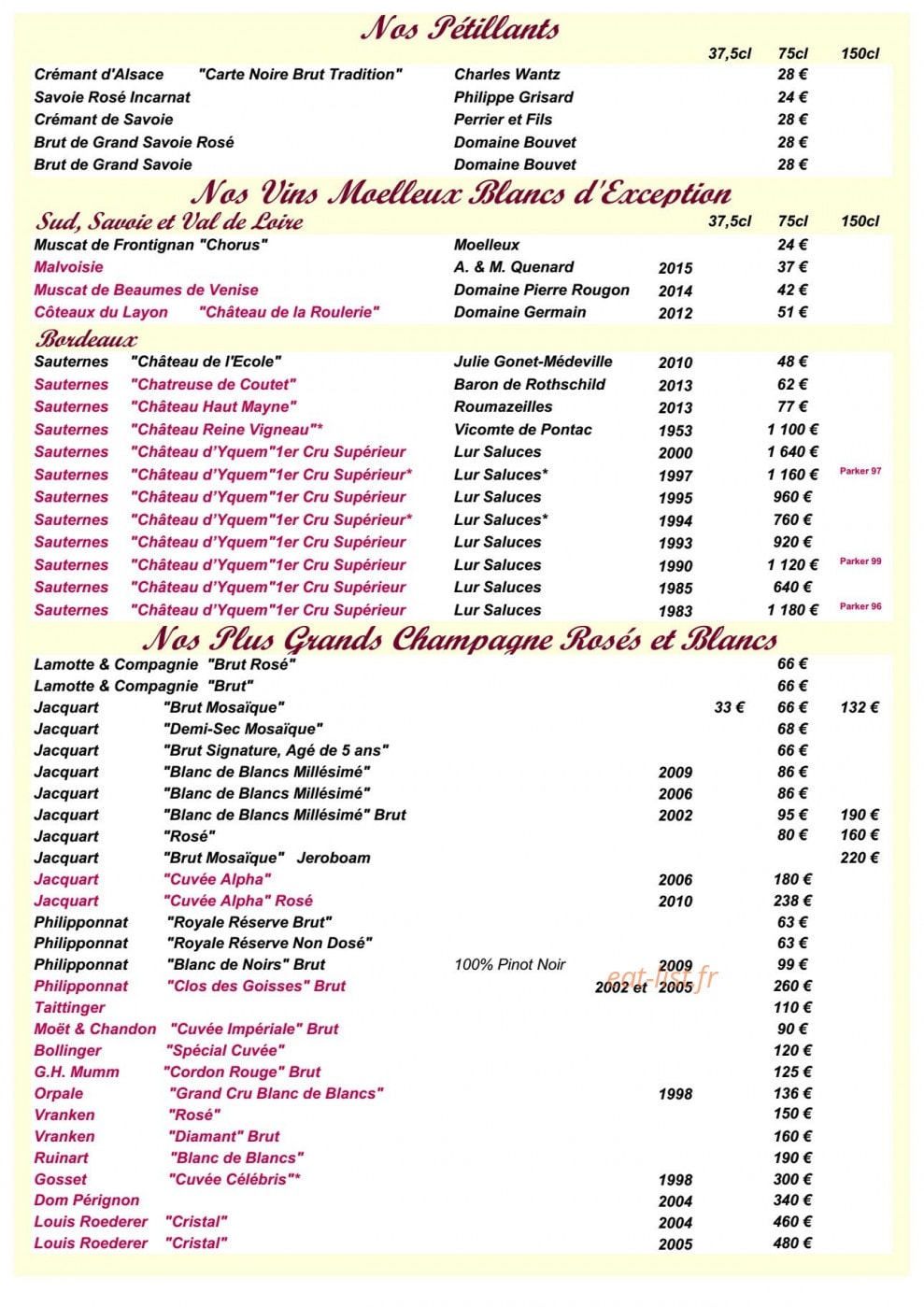 Nos Pétillants

37,5cl 75cl 150cl

Crémant d'Alsace "Carte Noire Brut Tradition" Charles Wantz 28 €
Savoie Rosé Incarnat Philippe Grisard 24 €
Crémant de Savoie Perrier et Fils 28 €
Brut de Grand Savoie Rosé Domaine Bouvet 28 €
Brut de Grand Savoie Domaine Bouvet 28 €

Nos Vins Moelleux Blancs d'Exception

Sud, Savoie et Val de Loire

37,5cl 75cl 150cl

Muscat de Frontignan "Chorus" Moelleux 24 €
Malvoisie A. & M. Quenard 2015 37 €
Muscat de Beaumes de Venise Domaine Pierre Rougon 2014 42 €
Côteaux du Layon "Château de la Roulerie" Domaine Germain 2012 51 €

Bordeaux

Sauternes "Château de l'Ecole" Julie Gonet-Médeville 2010 48 €
Sauternes "Chatreuse de Coutet" Baron de Rothschild 2013 62 €
Sauternes "Château Haut Mayne" Roumazeilles 2013 77 €
Sauternes "Château Reine Vigneau"* Vicomte de Pontac 1953 1 100 €
Sauternes "Château d'Yquem"1er Cru Supérieur Lur Saluces 2000 1 640 €
Sauternes "Château d'Yquem"1er Cru Supérieur* Lur Saluces* 1997 1 160 € Parker 97
Sauternes "Château d'Yquem"1er Cru Supérieur Lur Saluces 1995 960 €
Sauternes "Château d'Yquem"1er Cru Supérieur* Lur Saluces* 1994 760 €
Sauternes "Château d'Yquem"1er Cru Supérieur Lur Saluces 1993 920 €
Sauternes "Château d'Yquem"1er Cru Supérieur Lur Saluces 1990 1 120 € Parker 99
Sauternes "Château d'Yquem"1er Cru Supérieur Lur Saluces 1985 640 €
Sauternes "Château d'Yquem"1er Cru Supérieur Lur Saluces 1983 1 180 € Parker 96

Nos Plus Grands Champagne Rosés et Blancs

Lamotte & Compagnie "Brut Rosé" 66 €
Lamotte & Compagnie "Brut" 66 €
Jacquart "Brut Mosaïque" 33 € 66 € 132 €
Jacquart "Demi-Sec Mosaïque" 68 €
Jacquart "Brut Signature, Agé de 5 ans" 66 €
Jacquart "Blanc de Blancs Millésimé" 2009 86 €
Jacquart "Blanc de Blancs Millésimé" 2006 86 €
Jacquart "Blanc de Blancs Millésimé" Brut 2002 95 € 190 €
Jacquart "Rosé" 80 € 160 €
Jacquart "Brut Mosaïque" Jeroboam 220 €
Jacquart "Cuvée Alpha" 2006 180 €
Jacquart "Cuvée Alpha" Rosé 2010 238 €
Philipponnat "Royale Réserve Brut" 63 €
Philipponnat "Royale Réserve Non Dosé" 63 €
Philipponnat "Blanc de Noirs" Brut 100% Pinot Noir 2009 99 €
Philipponnat "Clos des Goisses" Brut 2002 et 2005 260 €
Taittinger 110 €
Moët & Chandon "Cuvée Impériale" Brut 90 €
Bollinger "Spécial Cuvée" 120 €
G.H. Mumm "Cordon Rouge" Brut 125 €
Orpale "Grand Cru Blanc de Blancs" 1998 136 €
Vranken "Rosé" 150 €
Vranken "Diamant" Brut 160 €
Ruinart "Blanc de Blancs" 190 €
Gosset "Cuvée Célébris"* 1998 300 €
Dom Pérignon 2004 340 €
Louis Roederer "Cristal" 2004 460 €
Louis Roederer "Cristal" 2005 480 €

eat-list.fr